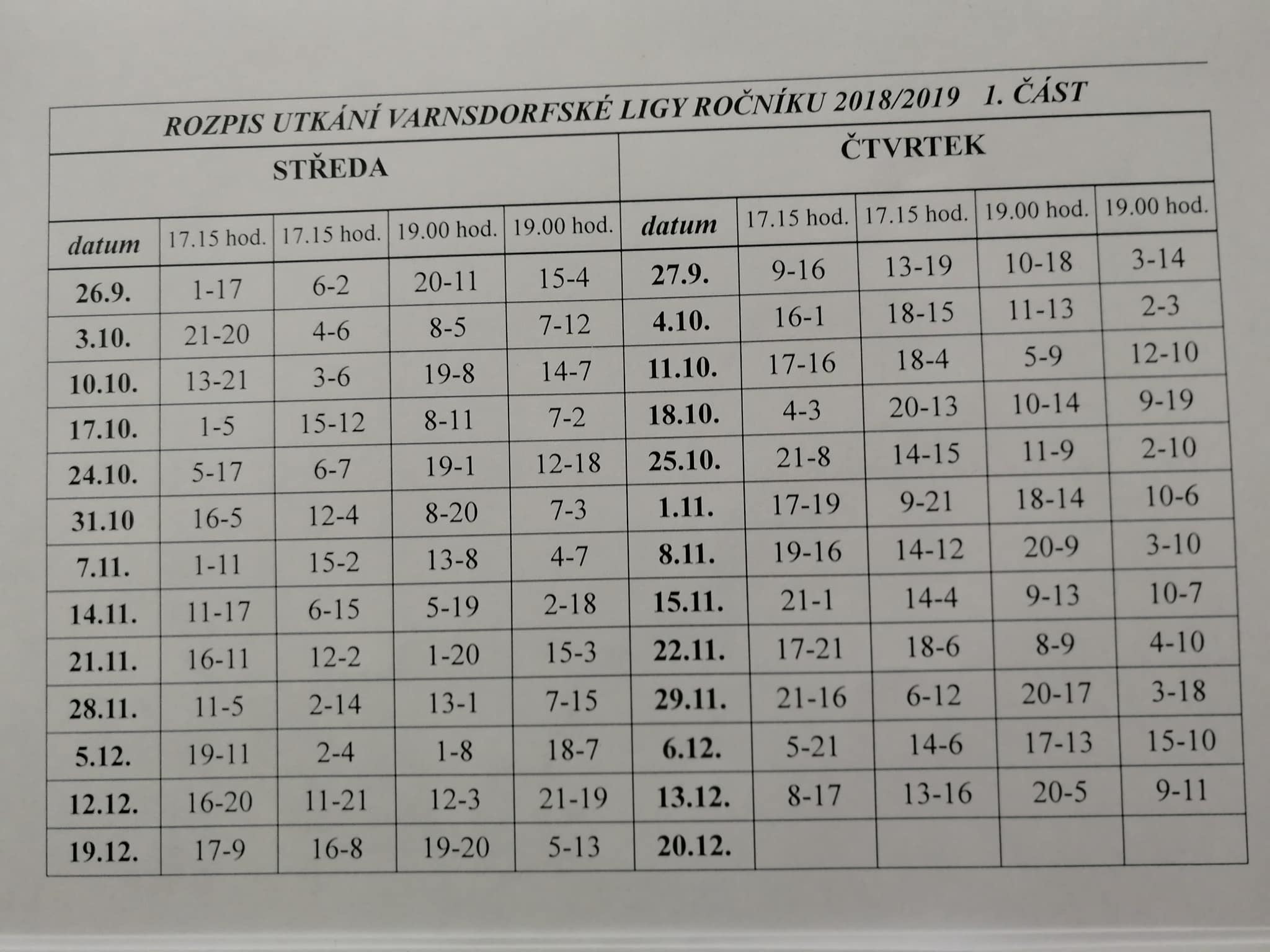 ROZPIS UTKÁNÍ VARNSDORFSKÉ LIGY ROČNÍKU 2018/2019 1. ČÁST

| STŘEDA | | | | | ČTVRTEK | | | | |
|---|---|---|---|---|---|---|---|---|---|
| datum | 17.15 hod. | 17.15 hod. | 19.00 hod. | 19.00 hod. | datum | 17.15 hod. | 17.15 hod. | 19.00 hod. | 19.00 hod. |
| 26.9. | 1-17 | 6-2 | 20-11 | 15-4 | 27.9. | 9-16 | 13-19 | 10-18 | 3-14 |
| 3.10. | 21-20 | 4-6 | 8-5 | 7-12 | 4.10. | 16-1 | 18-15 | 11-13 | 2-3 |
| 10.10. | 13-21 | 3-6 | 19-8 | 14-7 | 11.10. | 17-16 | 18-4 | 5-9 | 12-10 |
| 17.10. | 1-5 | 15-12 | 8-11 | 7-2 | 18.10. | 4-3 | 20-13 | 10-14 | 9-19 |
| 24.10. | 5-17 | 6-7 | 19-1 | 12-18 | 25.10. | 21-8 | 14-15 | 11-9 | 2-10 |
| 31.10 | 16-5 | 12-4 | 8-20 | 7-3 | 1.11. | 17-19 | 9-21 | 18-14 | 10-6 |
| 7.11. | 1-11 | 15-2 | 13-8 | 4-7 | 8.11. | 19-16 | 14-12 | 20-9 | 3-10 |
| 14.11. | 11-17 | 6-15 | 5-19 | 2-18 | 15.11. | 21-1 | 14-4 | 9-13 | 10-7 |
| 21.11. | 16-11 | 12-2 | 1-20 | 15-3 | 22.11. | 17-21 | 18-6 | 8-9 | 4-10 |
| 28.11. | 11-5 | 2-14 | 13-1 | 7-15 | 29.11. | 21-16 | 6-12 | 20-17 | 3-18 |
| 5.12. | 19-11 | 2-4 | 1-8 | 18-7 | 6.12. | 5-21 | 14-6 | 17-13 | 15-10 |
| 12.12. | 16-20 | 11-21 | 12-3 | 21-19 | 13.12. | 8-17 | 13-16 | 20-5 | 9-11 |
| 19.12. | 17-9 | 16-8 | 19-20 | 5-13 | 20.12. | | | | |